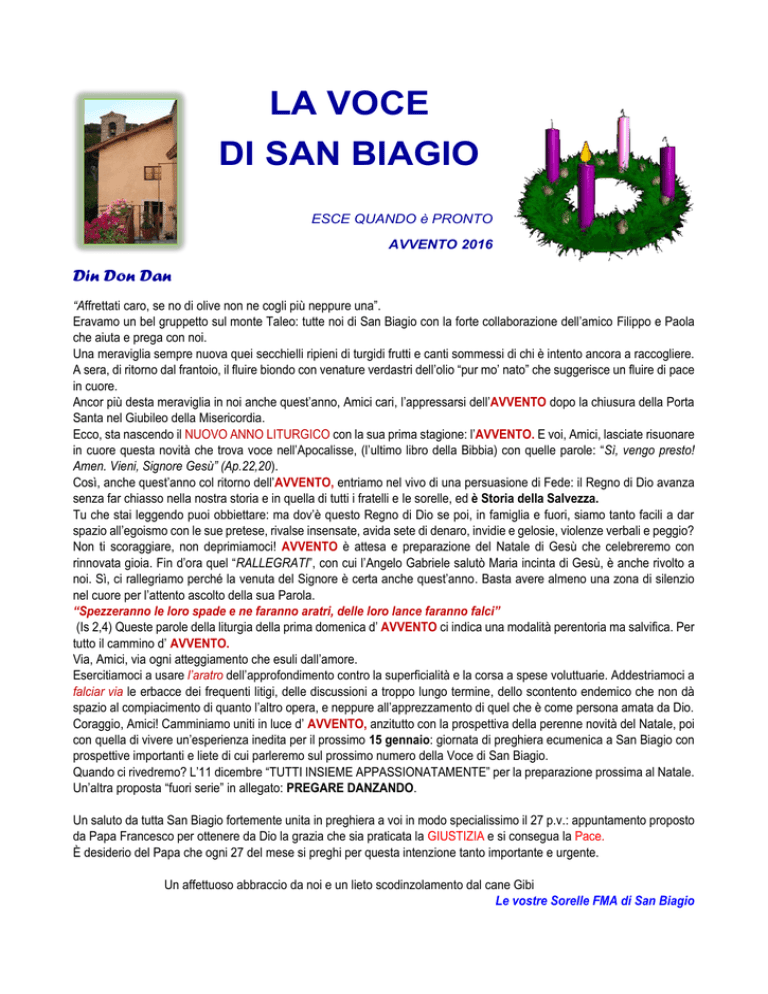 LA VOCE
DI SAN BIAGIO

ESCE QUANDO è PRONTO

AVVENTO 2016

Din Don Dan

“Affrettati caro, se no di olive non ne cogli più neppure una”.
Eravamo un bel gruppetto sul monte Taleo: tutte noi di San Biagio con la forte collaborazione dell’amico Filippo e Paola che aiuta e prega con noi.
Una meraviglia sempre nuova quei secchielli ripieni di turgidi frutti e canti sommessi di chi è intento ancora a raccogliere.
A sera, di ritorno dal frantoio, il fluire biondo con venature verdastri dell’olio “pur mo’ nato” che suggerisce un fluire di pace in cuore.
Ancor più desta meraviglia in noi anche quest’anno, Amici cari, l’appressarsi dell’AVVENTO dopo la chiusura della Porta Santa nel Giubileo della Misericordia.
Ecco, sta nascendo il NUOVO ANNO LITURGICO con la sua prima stagione: l’AVVENTO. E voi, Amici, lasciate risuonare in cuore questa novità che trova voce nell’Apocalisse, (l’ultimo libro della Bibbia) con quelle parole: “Sì, vengo presto! Amen. Vieni, Signore Gesù” (Ap.22,20).
Così, anche quest’anno col ritorno dell’AVVENTO, entriamo nel vivo di una persuasione di Fede: il Regno di Dio avanza senza far chiasso nella nostra storia e in quella di tutti i fratelli e le sorelle, ed è Storia della Salvezza.
Tu che stai leggendo puoi obbiettare: ma dov’è questo Regno di Dio se poi, in famiglia e fuori, siamo tanto facili a dar spazio all’egoismo con le sue pretese, rivalse insensate, avida sete di denaro, invidie e gelosie, violenze verbali e peggio? Non ti scoraggiare, non deprimiamoci! AVVENTO è attesa e preparazione del Natale di Gesù che celebreremo con rinnovata gioia. Fin d’ora quel “RALLEGRATI”, con cui l’Angelo Gabriele salutò Maria incinta di Gesù, è anche rivolto a noi. Sì, ci rallegriamo perché la venuta del Signore è certa anche quest’anno. Basta avere almeno una zona di silenzio nel cuore per l’attento ascolto della sua Parola.
“Spezzeranno le loro spade e ne faranno aratri, delle loro lance faranno falci”
(Is 2,4) Queste parole della liturgia della prima domenica d’ AVVENTO ci indica una modalità perentoria ma salvifica. Per tutto il cammino d’ AVVENTO.
Via, Amici, via ogni atteggiamento che esuli dall’amore.
Esercitiamoci a usare l’aratro dell’approfondimento contro la superficialità e la corsa a spese voluttuarie. Addestriamoci a falciar via le erbacce dei frequenti litigi, delle discussioni a troppo lungo termine, dello scontento endemico che non dà spazio al compiacimento di quanto l’altro opera, e neppure all’apprezzamento di quel che è come persona amata da Dio.
Coraggio, Amici! Camminiamo uniti in luce d’ AVVENTO, anzitutto con la prospettiva della perenne novità del Natale, poi con quella di vivere un’esperienza inedita per il prossimo 15 gennaio: giornata di preghiera ecumenica a San Biagio con prospettive importanti e liete di cui parleremo sul prossimo numero della Voce di San Biagio.
Quando ci rivedremo? L’11 dicembre “TUTTI INSIEME APPASSIONATAMENTE” per la preparazione prossima al Natale.
Un’altra proposta “fuori serie” in allegato: PREGARE DANZANDO.

Un saluto da tutta San Biagio fortemente unita in preghiera a voi in modo specialissimo il 27 p.v.: appuntamento proposto da Papa Francesco per ottenere da Dio la grazia che sia praticata la GIUSTIZIA e si consegua la Pace.
È desiderio del Papa che ogni 27 del mese si preghi per questa intenzione tanto importante e urgente.

Un affettuoso abbraccio da noi e un lieto scodinzolamento dal cane Gibi
Le vostre Sorelle FMA di San Biagio